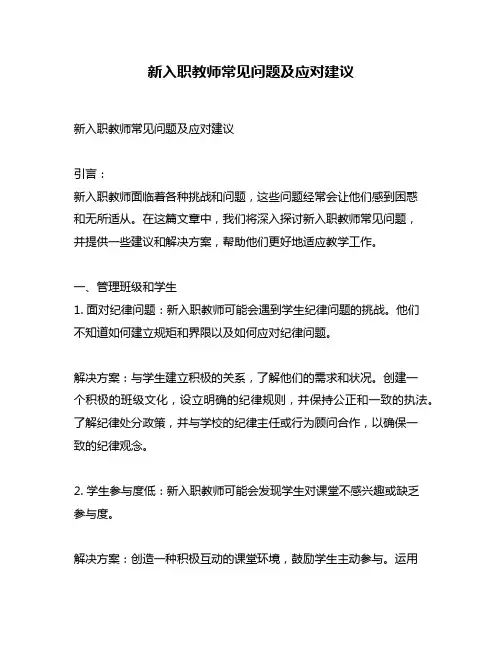 新入职教师常见问题及应对建议

新入职教师常见问题及应对建议

引言：
新入职教师面临着各种挑战和问题，这些问题经常会让他们感到困惑和无所适从。在这篇文章中，我们将深入探讨新入职教师常见问题，并提供一些建议和解决方案，帮助他们更好地适应教学工作。

一、管理班级和学生
1. 面对纪律问题：新入职教师可能会遇到学生纪律问题的挑战。他们不知道如何建立规矩和界限以及如何应对纪律问题。

解决方案：与学生建立积极的关系，了解他们的需求和状况。创建一个积极的班级文化，设立明确的纪律规则，并保持公正和一致的执法。了解纪律处分政策，并与学校的纪律主任或行为顾问合作，以确保一致的纪律观念。

2. 学生参与度低：新入职教师可能会发现学生对课堂不感兴趣或缺乏参与度。

解决方案：创造一种积极互动的课堂环境，鼓励学生主动参与。运用